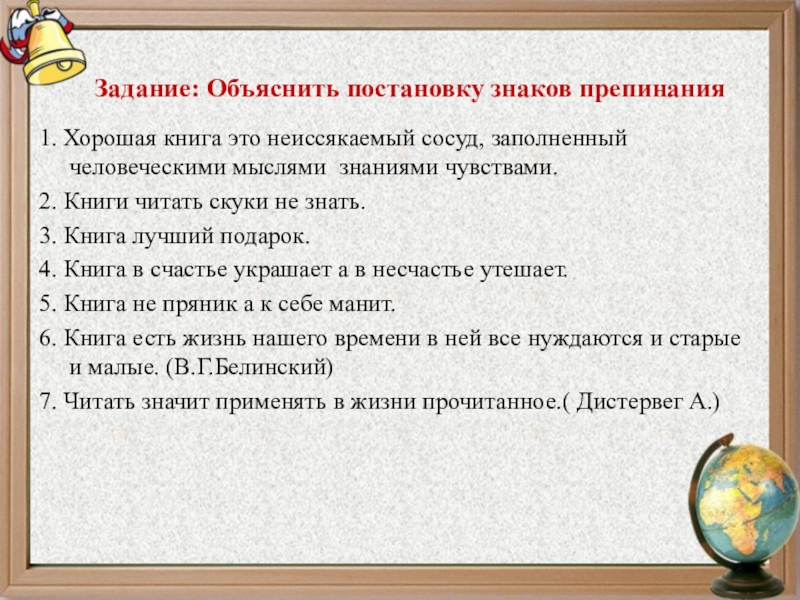 Задание: Объяснить постановку знаков препинания

1. Хорошая книга это неиссякаемый сосуд, заполненный человеческими мыслями знаниями чувствами.

2. Книги читать скуки не знать.

3. Книга лучший подарок.

4. Книга в счастье украшает а в несчастье утешает.

5. Книга не пряник а к себе манит.

6. Книга есть жизнь нашего времени в ней все нуждаются и старые и малые. (В.Г.Белинский)

7. Читать значит применять в жизни прочитанное.( Дистервег А.)